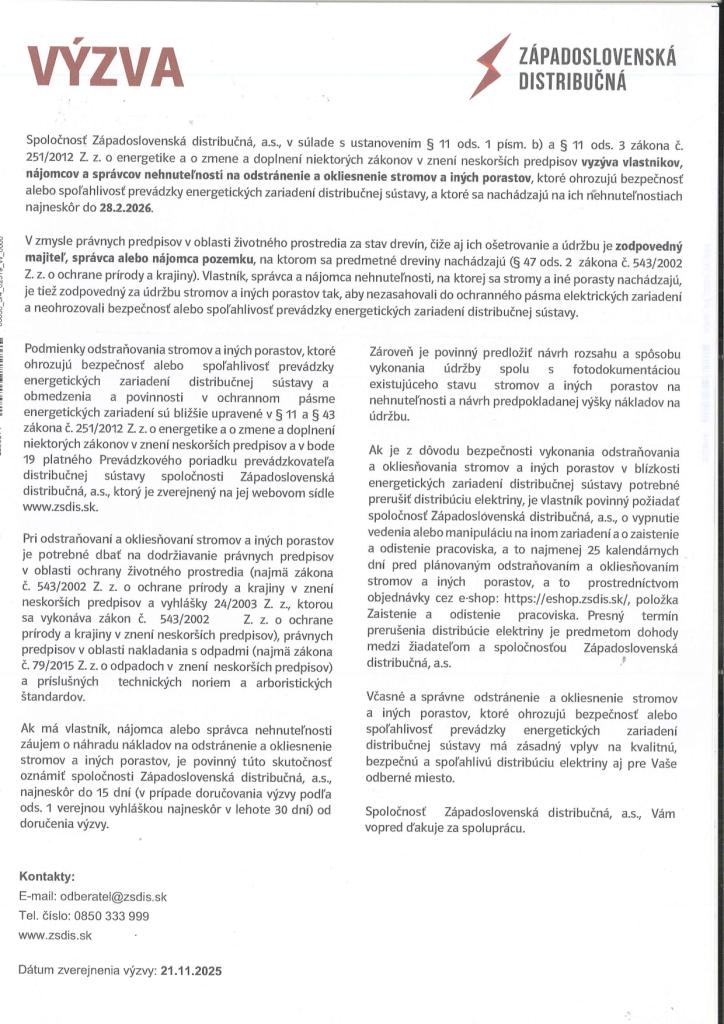 VÝZVA

ZÁPADOSLOVENSKÁ DISTRIBUČNÁ

Spoločnosť Západoslovenská distribučná, a.s., v súlade s ustanovením § 11 ods. 1 písm. b) a § 11 ods. 3 zákona č. 251/2012 Z. z. o energetike a o zmene a doplnení niektorých zákonov v znení neskorších predpisov vyzýva vlastníkov, nájomcov a správcov nehnuteľností na odstránenie a okliesnenie stromov a iných porastov, ktoré ohrozujú bezpečnosť alebo spoľahlivosť prevádzky energetických zariadení distribučnej sústavy, a ktoré sa nachádzajú na ich nehnuteľnostiach najneskôr do 28.2.2026.

V zmysle právnych predpisov v oblasti životného prostredia za stav drevín, čiže aj ich ošetrovanie a údržbu je zodpovedný majiteľ, správca alebo nájomca pozemku, na ktorom sa predmetné dreviny nachádzajú (§ 47 ods. 2 zákona č. 543/2002 Z. z. o ochrane prírody a krajiny). Vlastník, správca a nájomca nehnuteľnosti, na ktorej sa stromy a iné porasty nachádzajú, je tiež zodpovedný za údržbu stromov a iných porastov tak, aby nezasahovali do ochranného pásma elektrických zariadení a neohrozovali bezpečnosť alebo spoľahlivosť prevádzky energetických zariadení distribučnej sústavy.

Podmienky odstraňovania stromov a iných porastov, ktoré ohrozujú bezpečnosť alebo spoľahlivosť prevádzky energetických zariadení distribučnej sústavy a obmedzenia a povinnosti v ochrannom pásme energetických zariadení sú bližšie upravené v § 11 a § 43 zákona č. 251/2012 Z. z. o energetike a o zmene a doplnení niektorých zákonov v znení neskorších predpisov a v bode 19 platného Prevádzkového poriadku prevádzkovateľa distribučnej sústavy spoločnosti Západoslovenská distribučná, a.s., ktorý je zverejnený na jej webovom sídle www.zsdis.sk.

Pri odstraňovaní a okliesňovaní stromov a iných porastov je potrebné dbať na dodržiavanie právnych predpisov v oblasti ochrany životného prostredia (najmä zákona č. 543/2002 Z. z. o ochrane prírody a krajiny v znení neskorších predpisov a vyhlášky 24/2003 Z. z., ktorou sa vykonáva zákon č. 543/2002 Z. z. o ochrane prírody a krajiny v znení neskorších predpisov), právnych predpisov v oblasti nakladania s odpadmi (najmä zákona č. 79/2015 Z. z. o odpadoch v znení neskorších predpisov) a príslušných technických noriem a arboristických štandardov.

Ak má vlastník, nájomca alebo správca nehnuteľnosti záujem o náhradu nákladov na odstránenie a okliesnenie stromov a iných porastov, je povinný túto skutočnosť oznámiť spoločnosti Západoslovenská distribučná, a.s., najneskôr do 15 dní (v prípade doručovania výzvy podľa ods. 1 verejnou vyhláškou najneskôr v lehote 30 dní) od doručenia výzvy.

Zároveň je povinný predložiť návrh rozsahu a spôsobu vykonania údržby spolu s fotodokumentáciou existujúceho stavu stromov a iných porastov na nehnuteľnosti a návrh predpokladanej výšky nákladov na údržbu.

Ak je z dôvodu bezpečnosti vykonania odstraňovania a okliesňovania stromov a iných porastov v blízkosti energetických zariadení distribučnej sústavy potrebné prerušiť distribúciu elektriny, je vlastník povinný požiadať spoločnosť Západoslovenská distribučná, a.s., o vypnutie vedenia alebo manipuláciu na inom zariadení a o zaistenie a odistenie pracoviska, a to najmenej 25 kalendárnych dní pred plánovaným odstraňovaním a okliesňovaním stromov a iných porastov, a to prostredníctvom objednávky cez e-shop: https://eshop.zsdis.sk/, položka Zaistenie a odistenie pracoviska. Presný termín prerušenia distribúcie elektriny je predmetom dohody medzi žiadateľom a spoločnosťou Západoslovenská distribučná, a.s.

Včasné a správne odstránenie a okliesnenie stromov a iných porastov, ktoré ohrozujú bezpečnosť alebo spoľahlivosť prevádzky energetických zariadení distribučnej sústavy má zásadný vplyv na kvalitnú, bezpečnú a spoľahlivú distribúciu elektriny aj pre Vaše odberné miesto.

Spoločnosť Západoslovenská distribučná, a.s., Vám vopred ďakuje za spoluprácu.

Kontakty:
E-mail: odberatel@zsdis.sk
Tel. číslo: 0850 333 999
www.zsdis.sk

Dátum zverejnenia výzvy: 21.11.2025